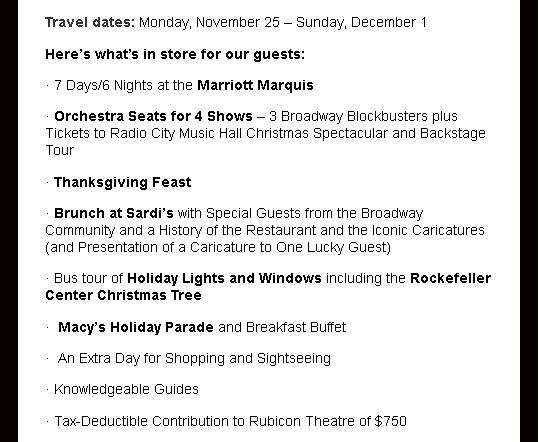 Travel dates: Monday, November 25 – Sunday, December 1

Here's what's in store for our guests:

· 7 Days/6 Nights at the Marriott Marquis

· Orchestra Seats for 4 Shows – 3 Broadway Blockbusters plus Tickets to Radio City Music Hall Christmas Spectacular and Backstage Tour

· Thanksgiving Feast

· Brunch at Sardi's with Special Guests from the Broadway Community and a History of the Restaurant and the Iconic Caricatures (and Presentation of a Caricature to One Lucky Guest)

· Bus tour of Holiday Lights and Windows including the Rockefeller Center Christmas Tree

· Macy's Holiday Parade and Breakfast Buffet

· An Extra Day for Shopping and Sightseeing

· Knowledgeable Guides

· Tax-Deductible Contribution to Rubicon Theatre of $750